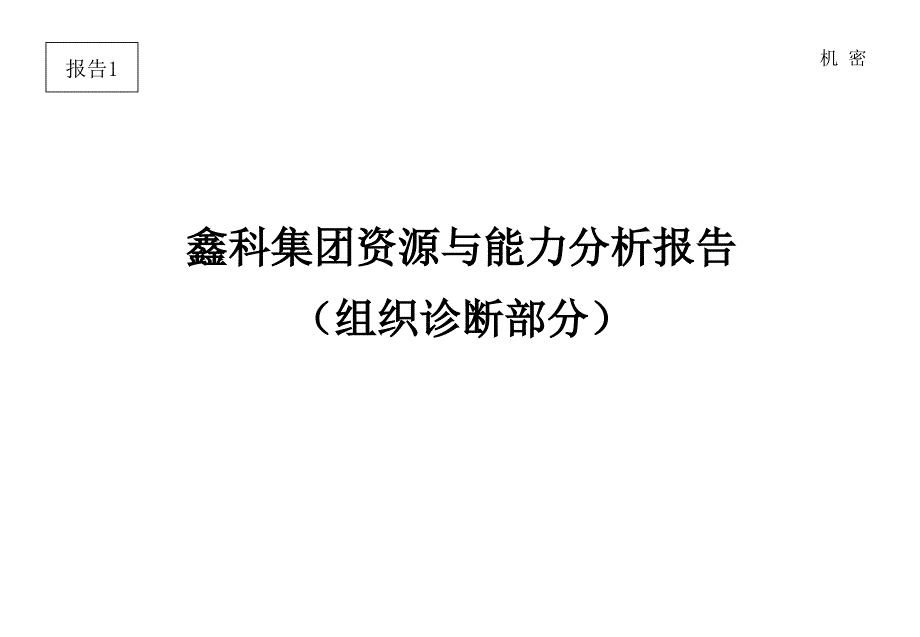 报告1

机 密

鑫科集团资源与能力分析报告

（组织诊断部分）